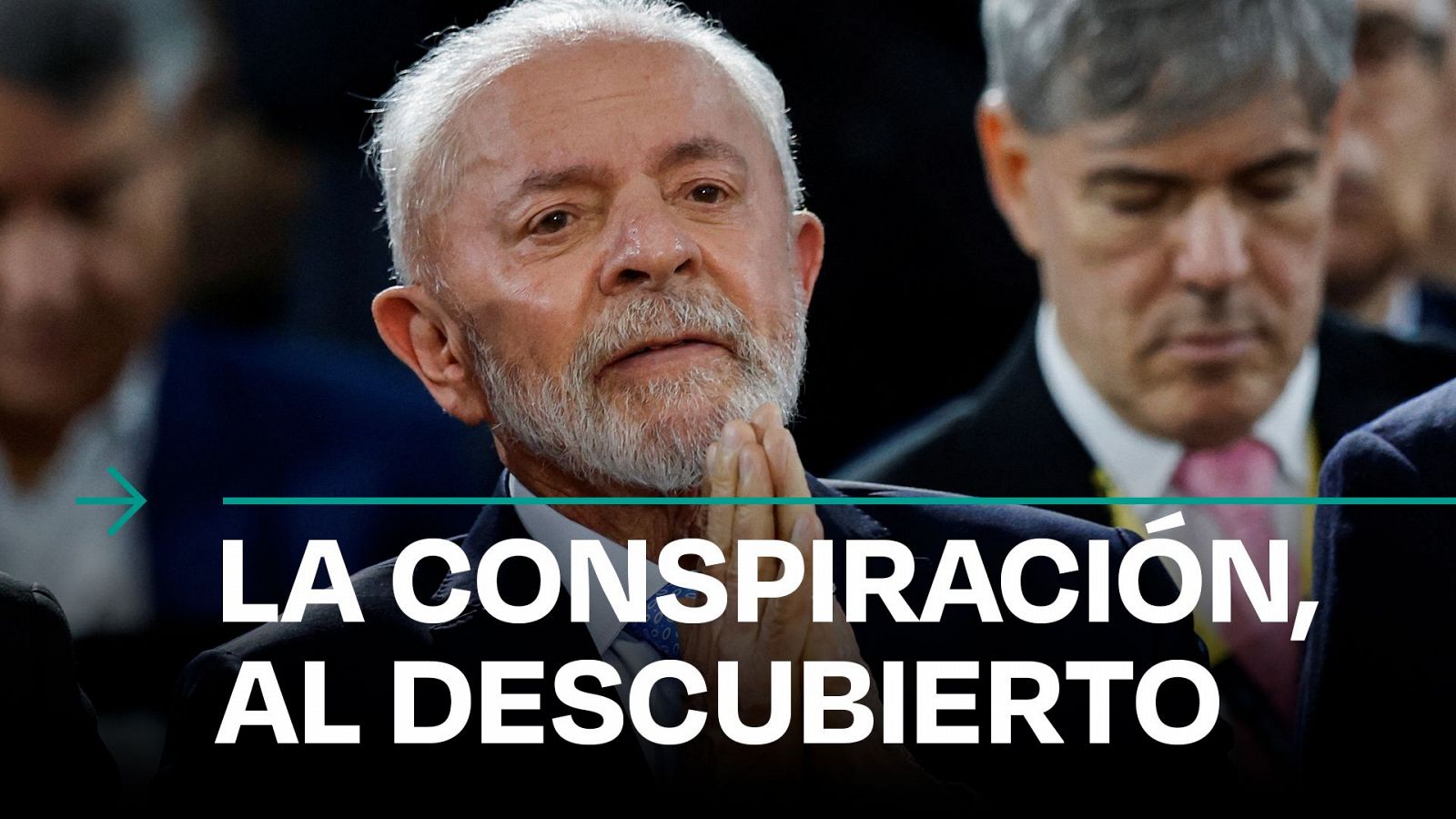 LA CONSPIRACIÓN, AL DESCUBIERTO